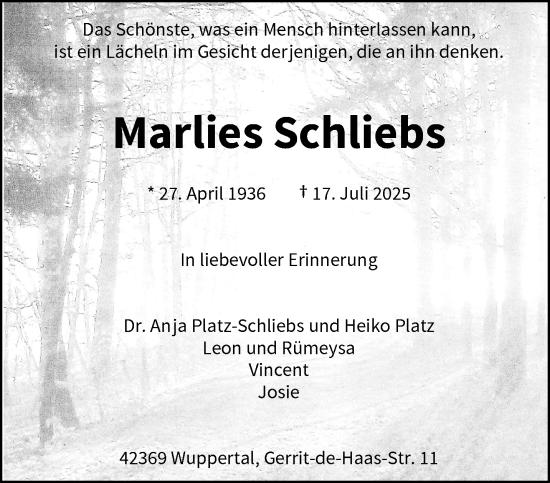 Das Schönste, was ein Mensch hinterlassen kann, ist ein Lächeln im Gesicht derjenigen, die an ihn denken.

Marlies Schliebs

* 27. April 1936 † 17. Juli 2025

In liebevoller Erinnerung

Dr. Anja Platz-Schliebs und Heiko Platz
Leon und Rümeysa
Vincent
Josie

42369 Wuppertal, Gerrit-de-Haas-Str. 11